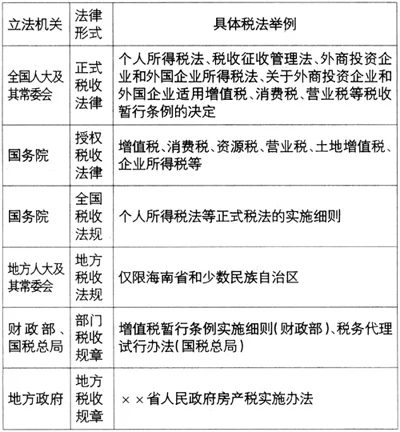 | 立法机关 | 法律形式 | 具体税法举例 |
|---|---|---|
| 全国人大及其常委会 | 正式税收法律 | 个人所得税法、税收征收管理法、外商投资企业和外国企业所得税法、关于外商投资企业和外国企业适用增值税、消费税、营业税等税收暂行条例的决定 |
| 国务院 | 授权税收法律 | 增值税、消费税、资源税、营业税、土地增值税、企业所得税等 |
| 国务院 | 全国税收法规 | 个人所得税法等正式税法的实施细则 |
| 地方人大及其常委会 | 地方税收法规 | 仅限海南省和少数民族自治区 |
| 财政部、国税总局 | 部门税收规章 | 增值税暂行条例实施细则（财政部）、税务代理试行办法（国税总局） |
| 地方政府 | 地方税收规章 | ××省人民政府房产税实施办法 |